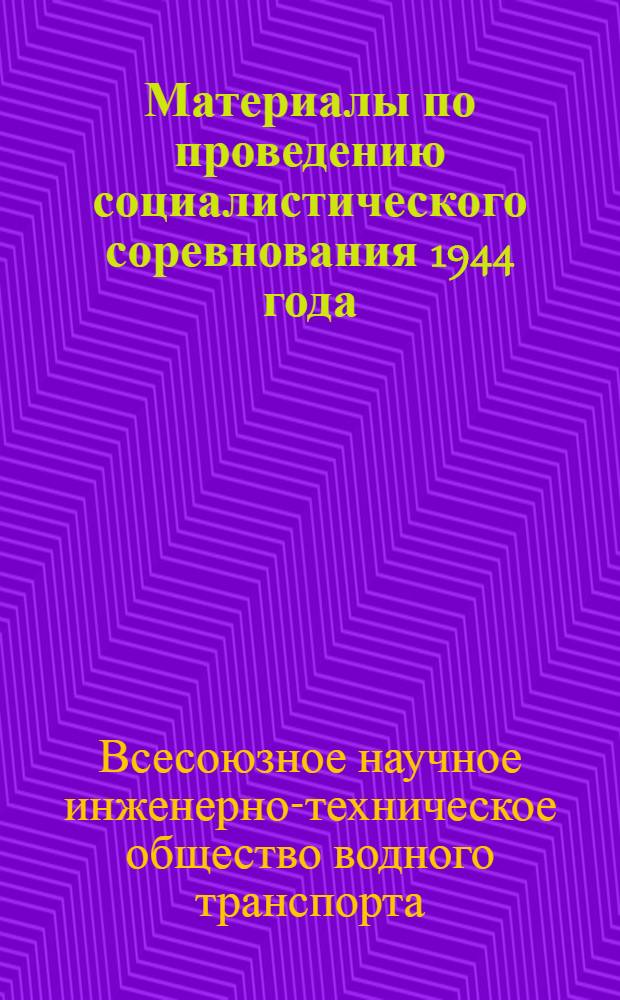 Материалы по проведению социалистического соревнования 1944 года

Всесоюзное научное инженерно-техническое общество водного транспорта